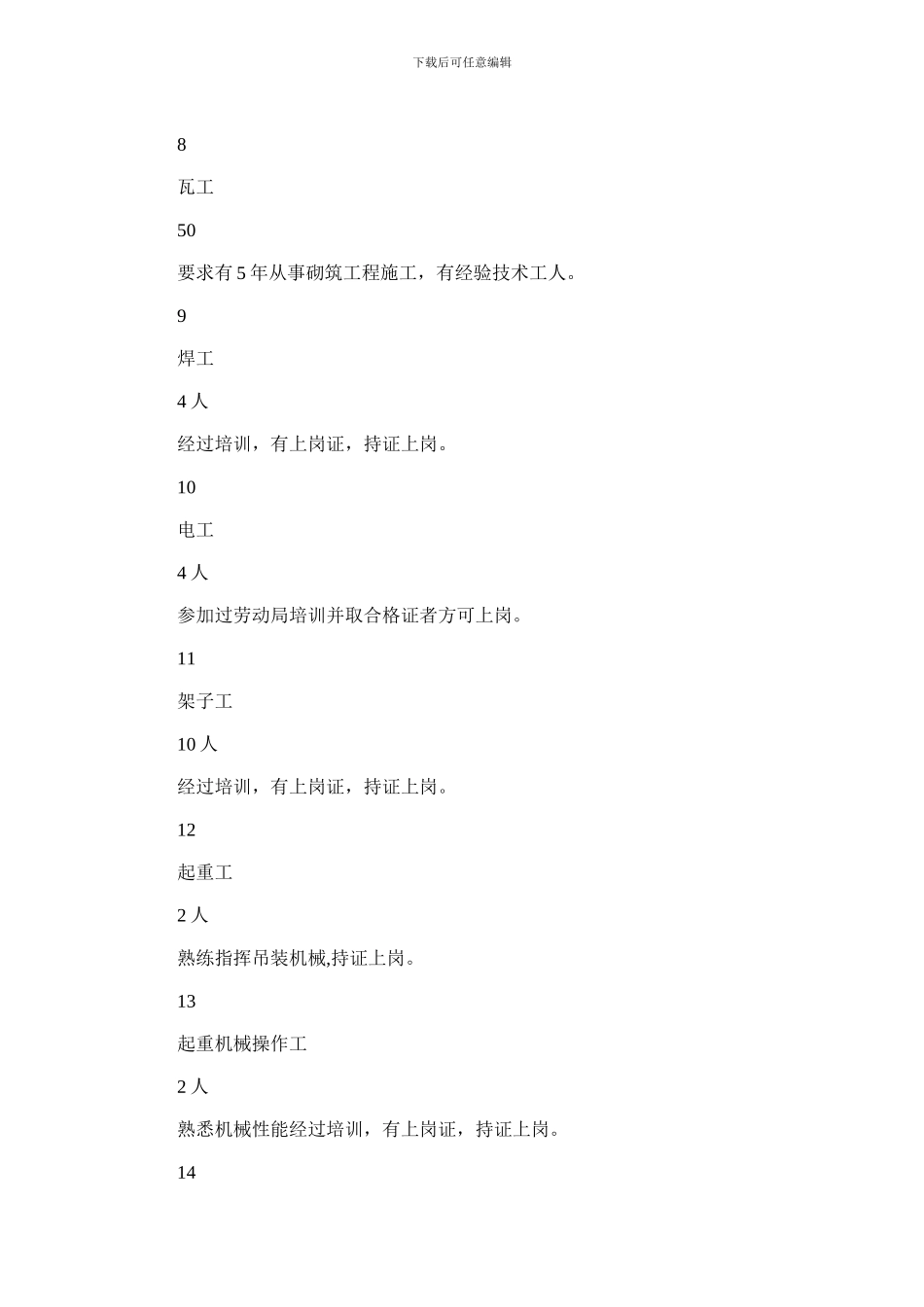 下载后可任意编辑

8

瓦工

50

要求有 5 年从事砌筑工程施工，有经验技术工人。

9

焊工

4 人

经过培训，有上岗证，持证上岗。

10

电工

4 人

参加过劳动局培训并取合格证者方可上岗。

11

架子工

10 人

经过培训，有上岗证，持证上岗。

12

起重工

2 人

熟练指挥吊装机械,持证上岗。

13

起重机械操作工

2 人

熟悉机械性能经过培训，有上岗证，持证上岗。

14